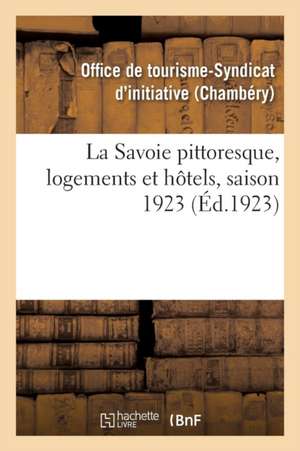 Office de tourisme-Syndicat d'initiative (Chambéry)

La Savoie pittoresque, logements et hôtels, saison 1923 (Éd.1923)

hachette LIVRE (BnF